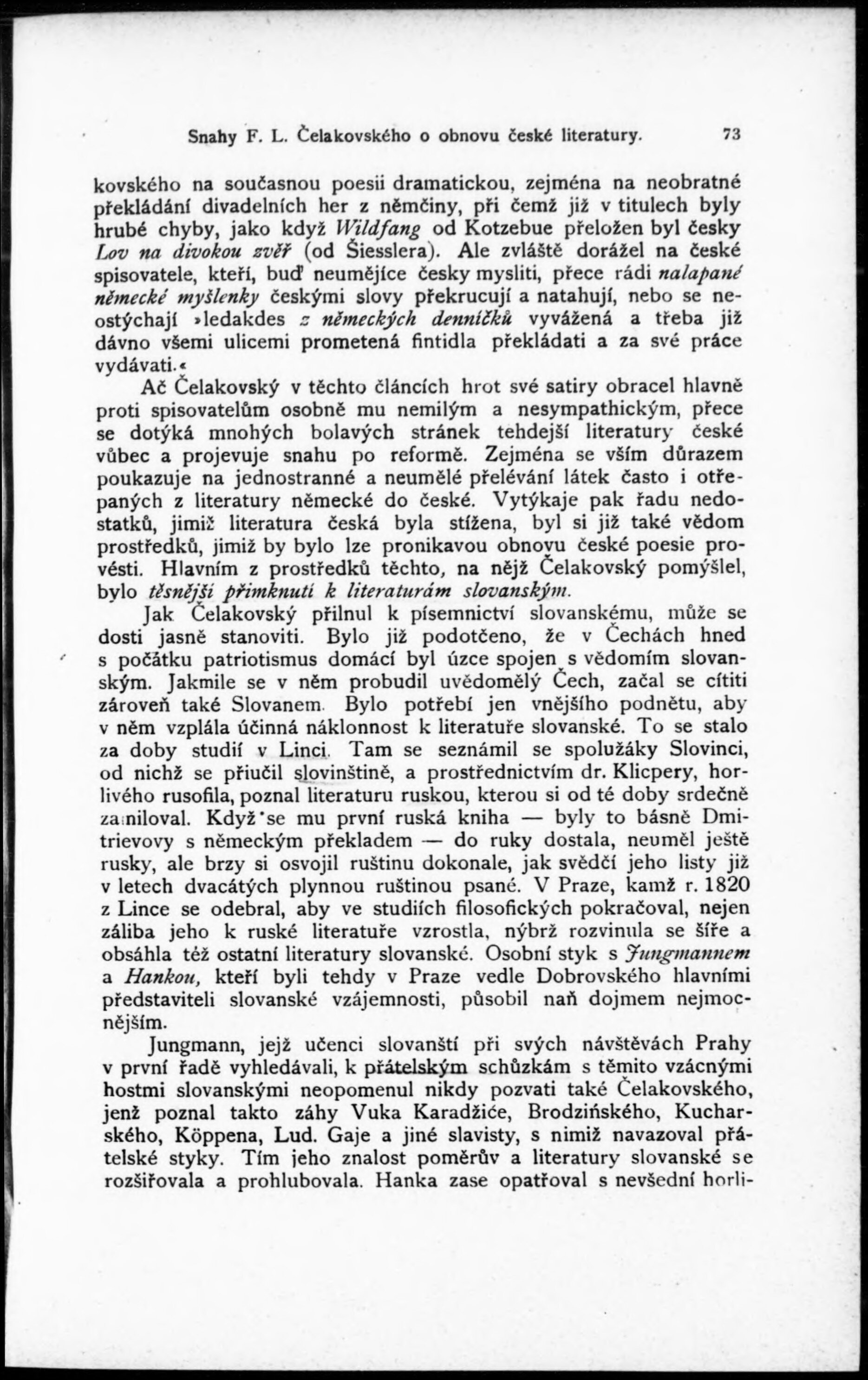 Snahy F. L. Čelakovského o obnovu české literatury. 73

kovského na současnou poesii dramatickou, zejména na neobratné překládání divadelních her z němčiny, při čemž již v titulech byly hrubé chyby, jako když Wildfang od Kotzebue přeložen byl česky Lov na divokou zvěř (od Šiesslera). Ale zvláště dorážel na české spisovatele, kteří, buď neumějíce česky mysliti, přece rádi nalapané německé myšlenky českými slovy překrucují a natahují, nebo se neostýchají »ledakdes z německých denníčků vyvážená a třeba již dávno všemi ulicemi prometená fintidla překládati a za své práce vydávati.«

Ač Čelakovský v těchto článcích hrot své satiry obracel hlavně proti spisovatelům osobně mu nemilým a nesympathickým, přece se dotýká mnohých bolavých stránek tehdejší literatury české vůbec a projevuje snahu po reformě. Zejména se vším důrazem poukazuje na jednostranné a neumělé přelévání látek často i otřepaných z literatury německé do české. Vytýkaje pak řadu nedostatků, jimiž literatura česká byla stížena, byl si již také vědom prostředků, jimiž by bylo lze pronikavou obnovu české poesie provésti. Hlavním z prostředků těchto, na nějž Čelakovský pomýšlel, bylo těsnější přimknutí k literaturám slovanským.

Jak Čelakovský přilnul k písemnictví slovanskému, může se dosti jasně stanoviti. Bylo již podotčeno, že v Čechách hned s počátku patriotismus domácí byl úzce spojen s vědomím slovanským. Jakmile se v něm probudil uvědomělý Čech, začal se cítiti zároveň také Slovanem. Bylo potřebí jen vnějšího podnětu, aby v něm vzplála účinná náklonnost k literatuře slovanské. To se stalo za doby studií v Linci. Tam se seznámil se spolužáky Slovinci, od nichž se přiučil slovinštině, a prostřednictvím dr. Klicpery, horlivého rusofila, poznal literaturu ruskou, kterou si od té doby srdečně zamiloval. Když se mu první ruská kniha — byly to básně Dmitrievovy s německým překladem — do ruky dostala, neuměl ještě rusky, ale brzy si osvojil ruštinu dokonale, jak svědčí jeho listy již v letech dvacátých plynnou ruštinou psané. V Praze, kamž r. 1820 z Lince se odebral, aby ve studiích filosofických pokračoval, nejen záliba jeho k ruské literatuře vzrostla, nýbrž rozvinula se šíře a obsáhla též ostatní literatury slovanské. Osobní styk s Jungmannem a Hankou, kteří byli tehdy v Praze vedle Dobrovského hlavními představiteli slovanské vzájemnosti, působil naň dojmem nejmocnějším.

Jungmann, jejž učenci slovanští při svých návštěvách Prahy v první řadě vyhledávali, k přátelským schůzkám s těmito vzácnými hostmi slovanskými neopomenul nikdy pozvati také Čelakovského, jenž poznal takto záhy Vuka Karadžiće, Brodzińského, Kucharského, Köppena, Lud. Gaje a jiné slavisty, s nimiž navazoval přátelské styky. Tím jeho znalost poměrův a literatury slovanské se rozšiřovala a prohlubovala. Hanka zase opatřoval s nevšední horli-